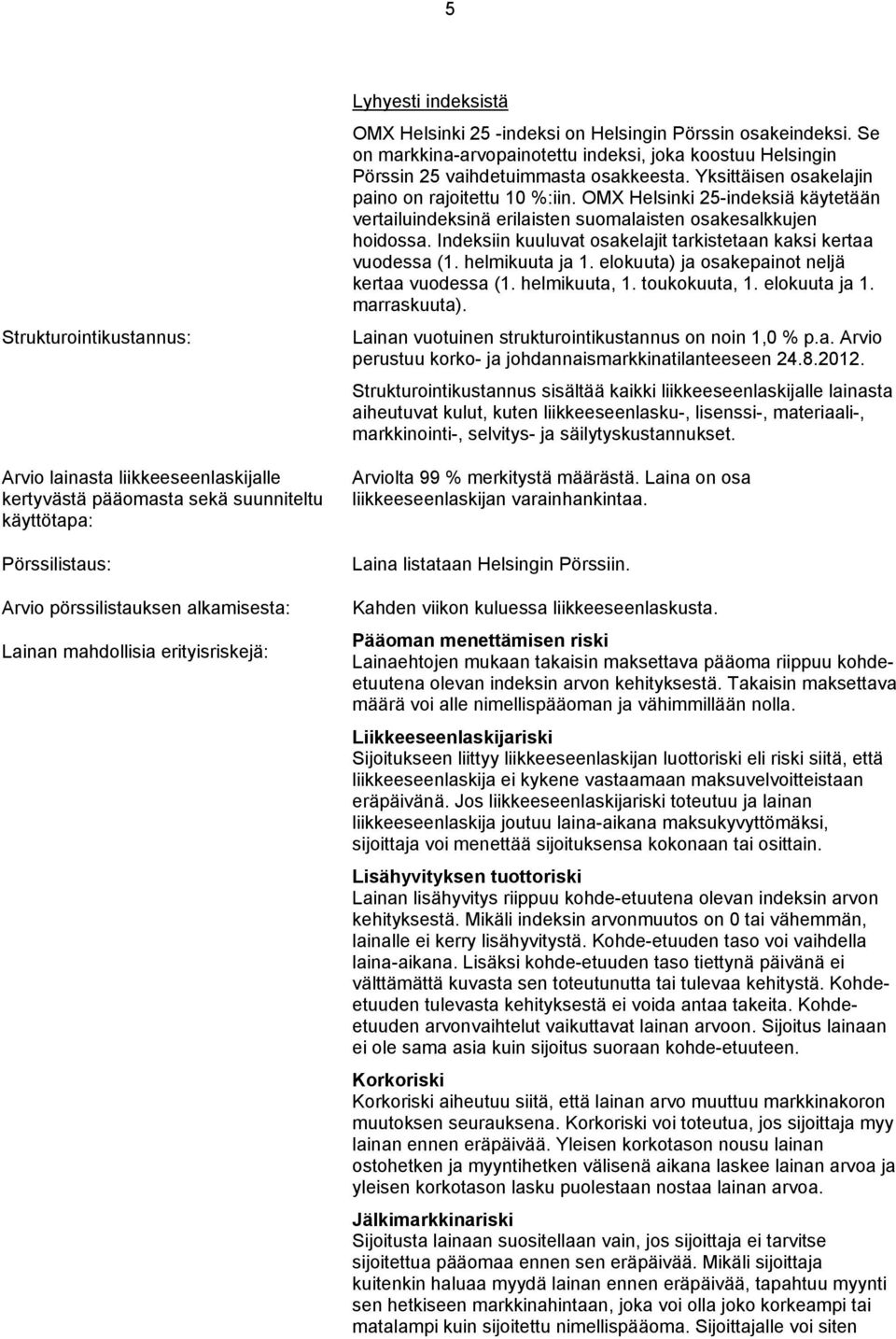 5

Lyhyesti indeksistä

OMX Helsinki 25 -indeksi on Helsingin Pörssin osakeindeksi. Se on markkina-arvopainotettu indeksi, joka koostuu Helsingin Pörssin 25 vaihdetuimmasta osakkeesta. Yksittäisen osakelajin paino on rajoitettu 10 %:iin. OMX Helsinki 25-indeksiä käytetään vertailuindeksinä erilaisten suomalaisten osakesalkkujen hoidossa. Indeksiin kuuluvat osakelajit tarkistetaan kaksi kertaa vuodessa (1. helmikuuta ja 1. elokuuta) ja osakepainot neljä kertaa vuodessa (1. helmikuuta, 1. toukokuuta, 1. elokuuta ja 1. marraskuuta).

Strukturointikustannus:

Lainan vuotuinen strukturointikustannus on noin 1,0 % p.a. Arvio perustuu korko- ja johdannaismarkkinatilanteeseen 24.8.2012.

Strukturointikustannus sisältää kaikki liikkeeseenlaskijalle lainasta aiheutuvat kulut, kuten liikkeeseenlasku-, lisenssi-, materiaali-, markkinointi-, selvitys- ja säilytyskustannukset.

Arvio lainasta liikkeeseenlaskijalle kertyvästä pääomasta sekä suunniteltu käyttötapa:

Arviolta 99 % merkitystä määrästä. Laina on osa liikkeeseenlaskijan varainhankintaa.

Pörssilistaus:

Laina listataan Helsingin Pörssiin.

Arvio pörssilistauksen alkamisesta:

Kahden viikon kuluessa liikkeeseenlaskusta.

Lainan mahdollisia erityisriskejä:

Pääoman menettämisen riski
Lainaehtojen mukaan takaisin maksettava pääoma riippuu kohde-etuutena olevan indeksin arvon kehityksestä. Takaisin maksettava määrä voi alle nimellispääoman ja vähimmillään nolla.

Liikkeeseenlaskijariski
Sijoitukseen liittyy liikkeeseenlaskijan luottoriski eli riski siitä, että liikkeeseenlaskija ei kykene vastaamaan maksuvelvoitteistaan eräpäivänä. Jos liikkeeseenlaskijariski toteutuu ja lainan liikkeeseenlaskija joutuu laina-aikana maksukyvyttömäksi, sijoittaja voi menettää sijoituksensa kokonaan tai osittain.

Lisähyvityksen tuottoriski
Lainan lisähyvitys riippuu kohde-etuutena olevan indeksin arvon kehityksestä. Mikäli indeksin arvonmuutos on 0 tai vähemmän, lainalle ei kerry lisähyvitystä. Kohde-etuuden taso voi vaihdella laina-aikana. Lisäksi kohde-etuuden taso tiettynä päivänä ei välttämättä kuvasta sen toteutunutta tai tulevaa kehitystä. Kohde-etuuden tulevasta kehityksestä ei voida antaa takeita. Kohde-etuuden arvonvaihtelut vaikuttavat lainan arvoon. Sijoitus lainaan ei ole sama asia kuin sijoitus suoraan kohde-etuuteen.

Korkoriski
Korkoriski aiheutuu siitä, että lainan arvo muuttuu markkinakoron muutoksen seurauksena. Korkoriski voi toteutua, jos sijoittaja myy lainan ennen eräpäivää. Yleisen korkotason nousu lainan ostohetken ja myyntihetken välisenä aikana laskee lainan arvoa ja yleisen korkotason lasku puolestaan nostaa lainan arvoa.

Jälkimarkkinariski
Sijoitusta lainaan suositellaan vain, jos sijoittaja ei tarvitse sijoitettua pääomaa ennen sen eräpäivää. Mikäli sijoittaja kuitenkin haluaa myydä lainan ennen eräpäivää, tapahtuu myynti sen hetkiseen markkinahintaan, joka voi olla joko korkeampi tai matalampi kuin sijoitettu nimellispääoma. Sijoittajalle voi siten